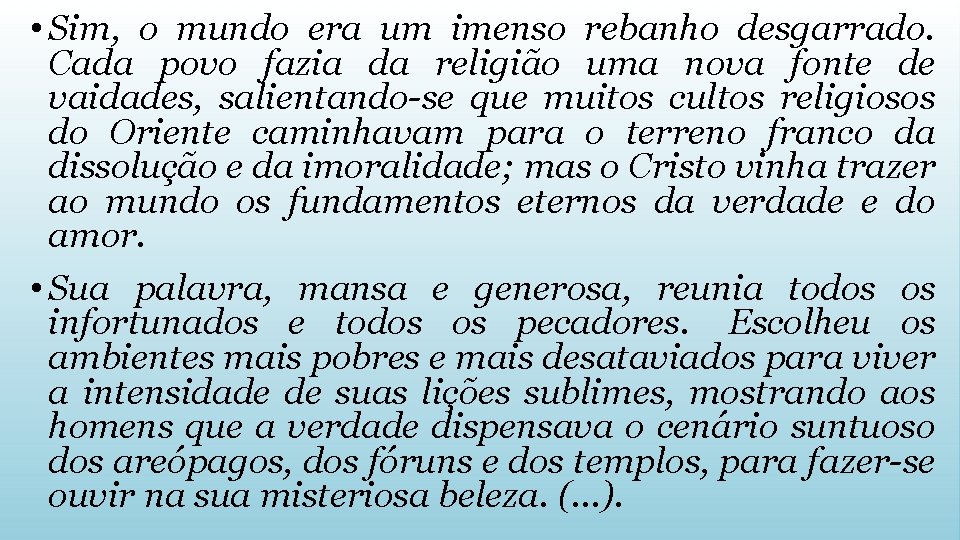 • Sim, o mundo era um imenso rebanho desgarrado. Cada povo fazia da religião uma nova fonte de vaidades, salientando-se que muitos cultos religiosos do Oriente caminhavam para o terreno franco da dissolução e da imoralidade; mas o Cristo vinha trazer ao mundo os fundamentos eternos da verdade e do amor.

• Sua palavra, mansa e generosa, reunia todos os infortunados e todos os pecadores. Escolheu os ambientes mais pobres e mais desataviados para viver a intensidade de suas lições sublimes, mostrando aos homens que a verdade dispensava o cenário suntuoso dos areópagos, dos fóruns e dos templos, para fazer-se ouvir na sua misteriosa beleza. (...).